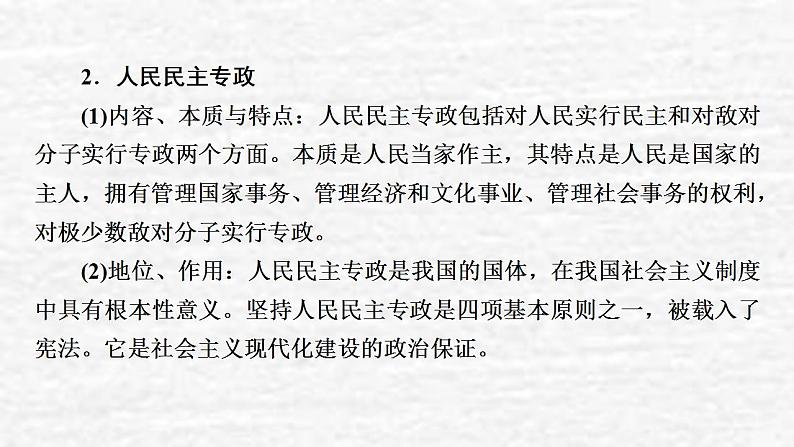 2．人民民主专政

(1)内容、本质与特点：人民民主专政包括对人民实行民主和对敌对分子实行专政两个方面。本质是人民当家作主，其特点是人民是国家的主人，拥有管理国家事务、管理经济和文化事业、管理社会事务的权利，对极少数敌对分子实行专政。

(2)地位、作用：人民民主专政是我国的国体，在我国社会主义制度中具有根本性意义。坚持人民民主专政是四项基本原则之一，被载入了宪法。它是社会主义现代化建设的政治保证。